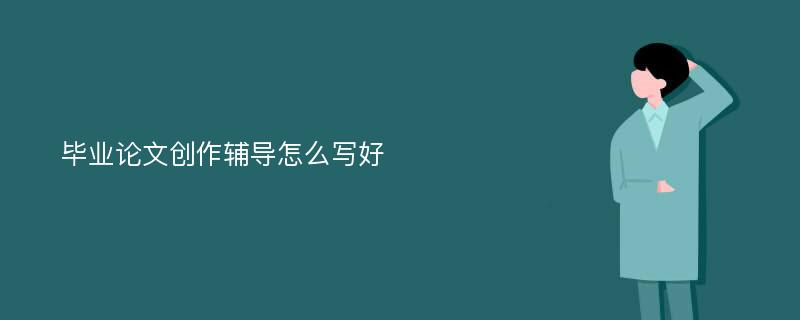 毕业论文创作辅导怎么写好